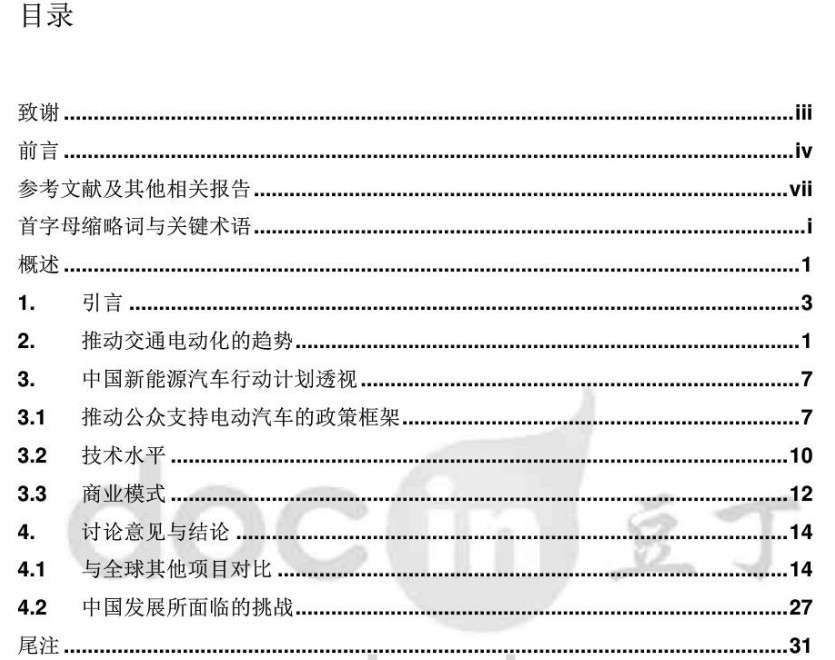 目录

致谢 iii

前言 iv

参考文献及其他相关报告 vii

首字母缩略词与关键术语 i

概述 1

1. 引言 3

2. 推动交通电动化的趋势 1

3. 中国新能源汽车行动计划透视 7

3.1 推动公众支持电动汽车的政策框架 7

3.2 技术水平 10

3.3 商业模式 12

4. 讨论意见与结论 14

4.1 与全球其他项目对比 14

4.2 中国发展所面临的挑战 27

尾注 31

docin 豆丁